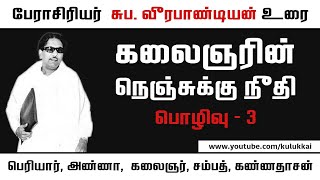 பேராசிரியர் சுப. வீரபாண்டியன் உரை

கலைஞரின் நெஞ்சுக்கு நீதி

பொழிவு - 3

www.youtube.com/kulukkai

பெரியார், அண்ணா, கலைஞர், சம்பத், கண்ணதாசன்